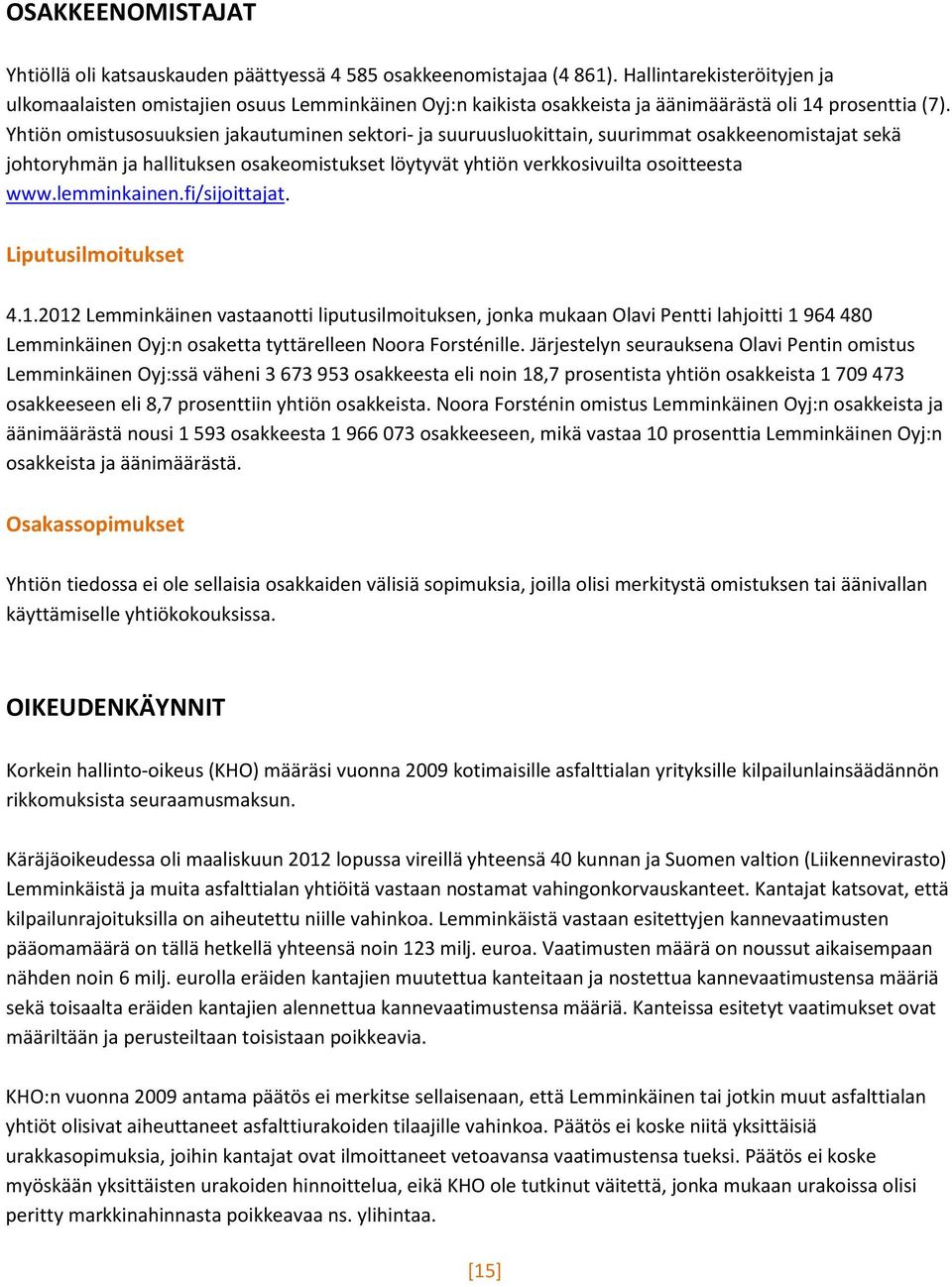 OSAKKEENOMISTAJAT

Yhtiöllä oli katsauskauden päättyessä 4 585 osakkeenomistajaa (4 861). Hallintarekisteröityjen ja ulkomaalaisten omistajien osuus Lemminkäinen Oyj:n kaikista osakkeista ja äänimäärästä oli 14 prosenttia (7). Yhtiön omistusosuuksien jakautuminen sektori- ja suuruusluokittain, suurimmat osakkeenomistajat sekä johtoryhmän ja hallituksen osakeomistukset löytyvät yhtiön verkkosivuilta osoitteesta www.lemminkainen.fi/sijoittajat.

Liputusilmoitukset

4.1.2012 Lemminkäinen vastaanotti liputusilmoituksen, jonka mukaan Olavi Pentti lahjoitti 1 964 480 Lemminkäinen Oyj:n osaketta tyttärelleen Noora Forsténille. Järjestelyn seurauksena Olavi Pentin omistus Lemminkäinen Oyj:ssä väheni 3 673 953 osakkeesta eli noin 18,7 prosentista yhtiön osakkeista 1 709 473 osakkeeseen eli 8,7 prosenttiin yhtiön osakkeista. Noora Forsténin omistus Lemminkäinen Oyj:n osakkeista ja äänimäärästä nousi 1 593 osakkeesta 1 966 073 osakkeeseen, mikä vastaa 10 prosenttia Lemminkäinen Oyj:n osakkeista ja äänimäärästä.

Osakassopimukset

Yhtiön tiedossa ei ole sellaisia osakkaiden välisiä sopimuksia, joilla olisi merkitystä omistuksen tai äänivallan käyttämiselle yhtiökokouksissa.

OIKEUDENKÄYNNIT

Korkein hallinto-oikeus (KHO) määräsi vuonna 2009 kotimaisille asfalttialan yrityksille kilpailunlainsäädännön rikkomuksista seuraamusmaksun.

Käräjäoikeudessa oli maaliskuun 2012 lopussa vireillä yhteensä 40 kunnan ja Suomen valtion (Liikennevirasto) Lemminkäistä ja muita asfalttialan yhtiöitä vastaan nostamat vahingonkorvauskanteet. Kantajat katsovat, että kilpailunrajoituksilla on aiheutettu niille vahinkoa. Lemminkäistä vastaan esitettyjen kannevaatimusten pääomamäärä on tällä hetkellä yhteensä noin 123 milj. euroa. Vaatimusten määrä on noussut aikaisempaan nähden noin 6 milj. eurolla eräiden kantajien muutettua kanteitaan ja nostettua kannevaatimustensa määriä sekä toisaalta eräiden kantajien alennettua kannevaatimustensa määriä. Kanteissa esitetyt vaatimukset ovat määriltään ja perusteiltaan toisistaan poikkeavia.

KHO:n vuonna 2009 antama päätös ei merkitse sellaisenaan, että Lemminkäinen tai jotkin muut asfalttialan yhtiöt olisivat aiheuttaneet asfalttiurakoiden tilaajille vahinkoa. Päätös ei koske niitä yksittäisiä urakkasopimuksia, joihin kantajat ovat ilmoittaneet vetoavansa vaatimustensa tueksi. Päätös ei koske myöskään yksittäisten urakoiden hinnoittelua, eikä KHO ole tutkinut väitettä, jonka mukaan urakoissa olisi peritty markkinahinnasta poikkeavaa ns. ylihintaa.

[15]